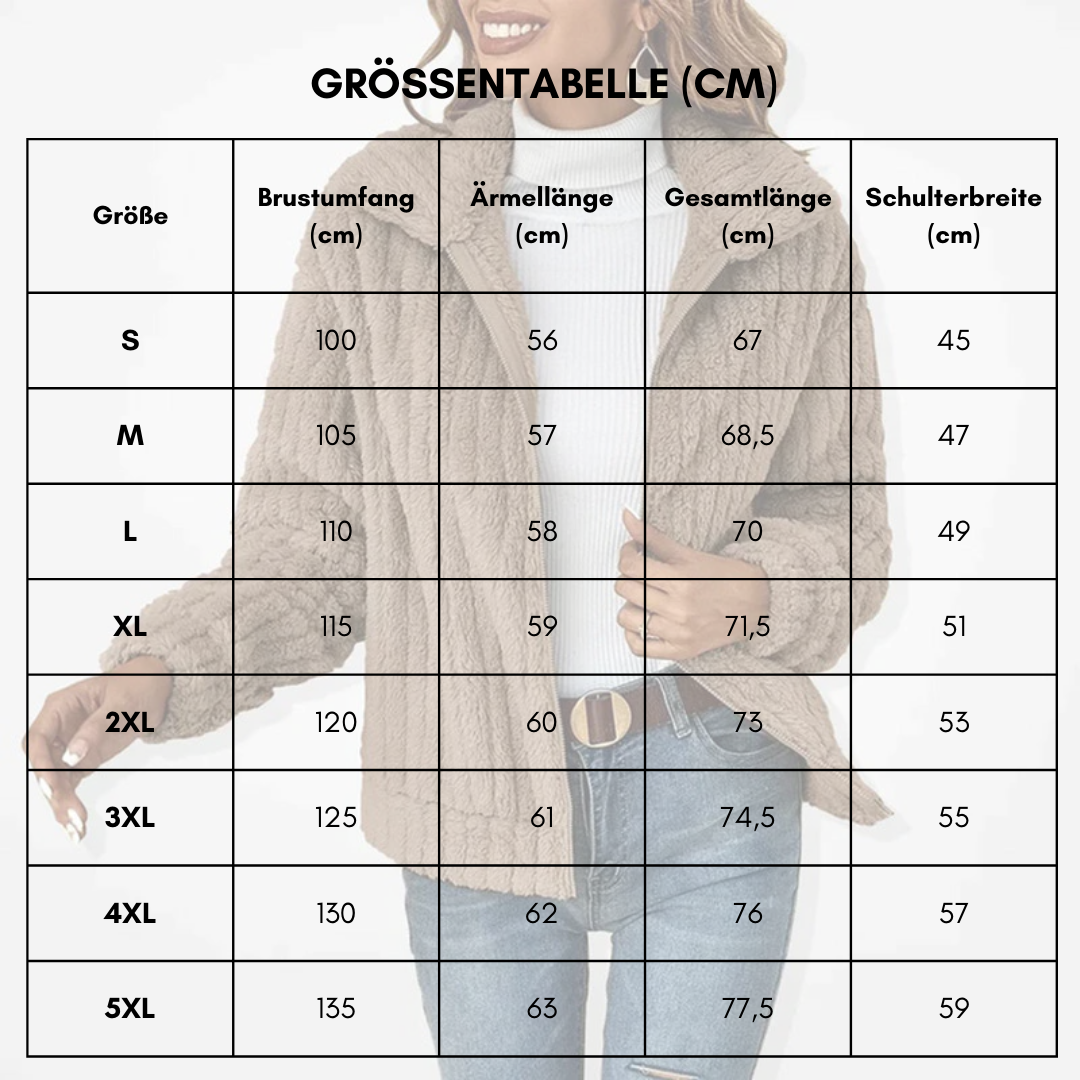 GRÖSSENTABELLE (CM)

| Größe | Brustumfang (cm) | Ärmellänge (cm) | Gesamtlänge (cm) | Schulterbreite (cm) |
|---|---|---|---|---|
| S | 100 | 56 | 67 | 45 |
| M | 105 | 57 | 68,5 | 47 |
| L | 110 | 58 | 70 | 49 |
| XL | 115 | 59 | 71,5 | 51 |
| 2XL | 120 | 60 | 73 | 53 |
| 3XL | 125 | 61 | 74,5 | 55 |
| 4XL | 130 | 62 | 76 | 57 |
| 5XL | 135 | 63 | 77,5 | 59 |